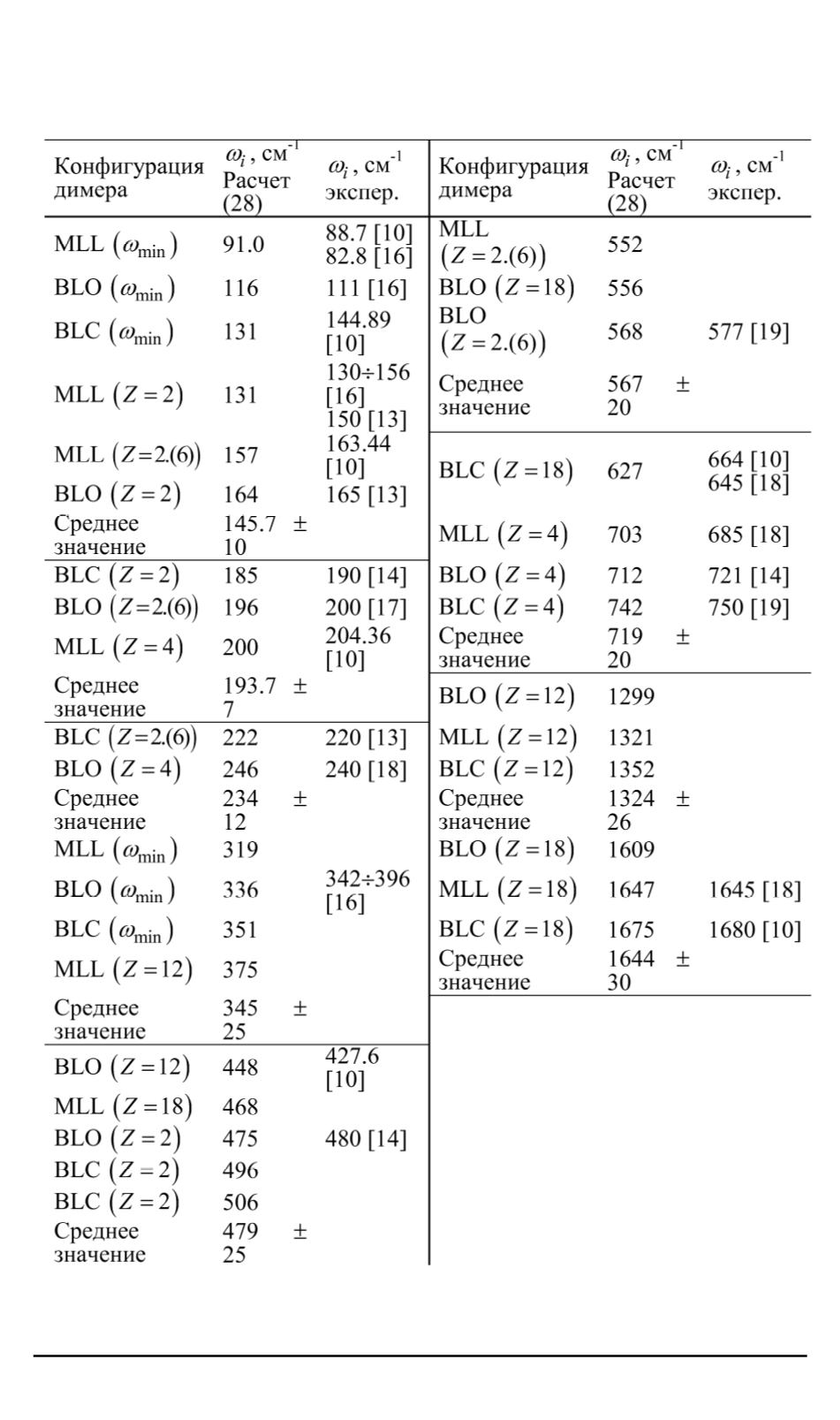 | Конфигурация димера | $\omega_i$, см$^{-1}$ Расчет (28) | $\omega_i$, см$^{-1}$ экспер. |
|---|---|---|
| MLL $(\omega_{\min})$ | 91.0 | 88.7 [10] 82.8 [16] |
| BLO $(\omega_{\min})$ | 116 | 111 [16] |
| BLC $(\omega_{\min})$ | 131 | 144.89 [10] |
| MLL $(Z=2)$ | 131 | 130÷156 [16] 150 [13] |
| MLL $(Z=2.(6))$ | 157 | 163.44 [10] |
| BLO $(Z=2)$ | 164 | 165 [13] |
| Среднее значение | 145.7 ± 10 | |
| BLC $(Z=2)$ | 185 | 190 [14] |
| BLO $(Z=2.(6))$ | 196 | 200 [17] |
| MLL $(Z=4)$ | 200 | 204.36 [10] |
| Среднее значение | 193.7 ± 7 | |
| BLC $(Z=2.(6))$ | 222 | 220 [13] |
| BLO $(Z=4)$ | 246 | 240 [18] |
| Среднее значение | 234 ± 12 | |
| MLL $(\omega_{\min})$ | 319 | |
| BLO $(\omega_{\min})$ | 336 | 342÷396 [16] |
| BLC $(\omega_{\min})$ | 351 | |
| MLL $(Z=12)$ | 375 | |
| Среднее значение | 345 ± 25 | |
| BLO $(Z=12)$ | 448 | 427.6 [10] |
| MLL $(Z=18)$ | 468 | |
| BLO $(Z=2)$ | 475 | 480 [14] |
| BLC $(Z=2)$ | 496 | |
| BLC $(Z=2)$ | 506 | |
| Среднее значение | 479 ± 25 | |

| Конфигурация димера | $\omega_i$, см$^{-1}$ Расчет (28) | $\omega_i$, см$^{-1}$ экспер. |
|---|---|---|
| MLL $(Z=2.(6))$ | 552 | |
| BLO $(Z=18)$ | 556 | |
| BLO $(Z=2.(6))$ | 568 | 577 [19] |
| Среднее значение | 567 ± 20 | |
| BLC $(Z=18)$ | 627 | 664 [10] 645 [18] |
| MLL $(Z=4)$ | 703 | 685 [18] |
| BLO $(Z=4)$ | 712 | 721 [14] |
| BLC $(Z=4)$ | 742 | 750 [19] |
| Среднее значение | 719 ± 20 | |
| BLO $(Z=12)$ | 1299 | |
| MLL $(Z=12)$ | 1321 | |
| BLC $(Z=12)$ | 1352 | |
| Среднее значение | 1324 ± 26 | |
| BLO $(Z=18)$ | 1609 | |
| MLL $(Z=18)$ | 1647 | 1645 [18] |
| BLC $(Z=18)$ | 1675 | 1680 [10] |
| Среднее значение | 1644 ± 30 | |